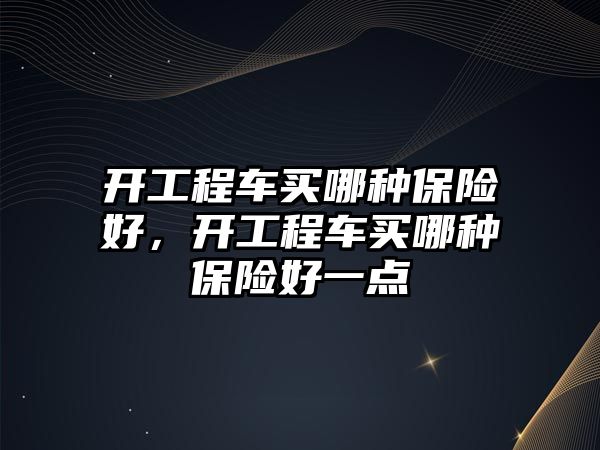 开工程车买哪种保险好，开工程车买哪种保险好一点